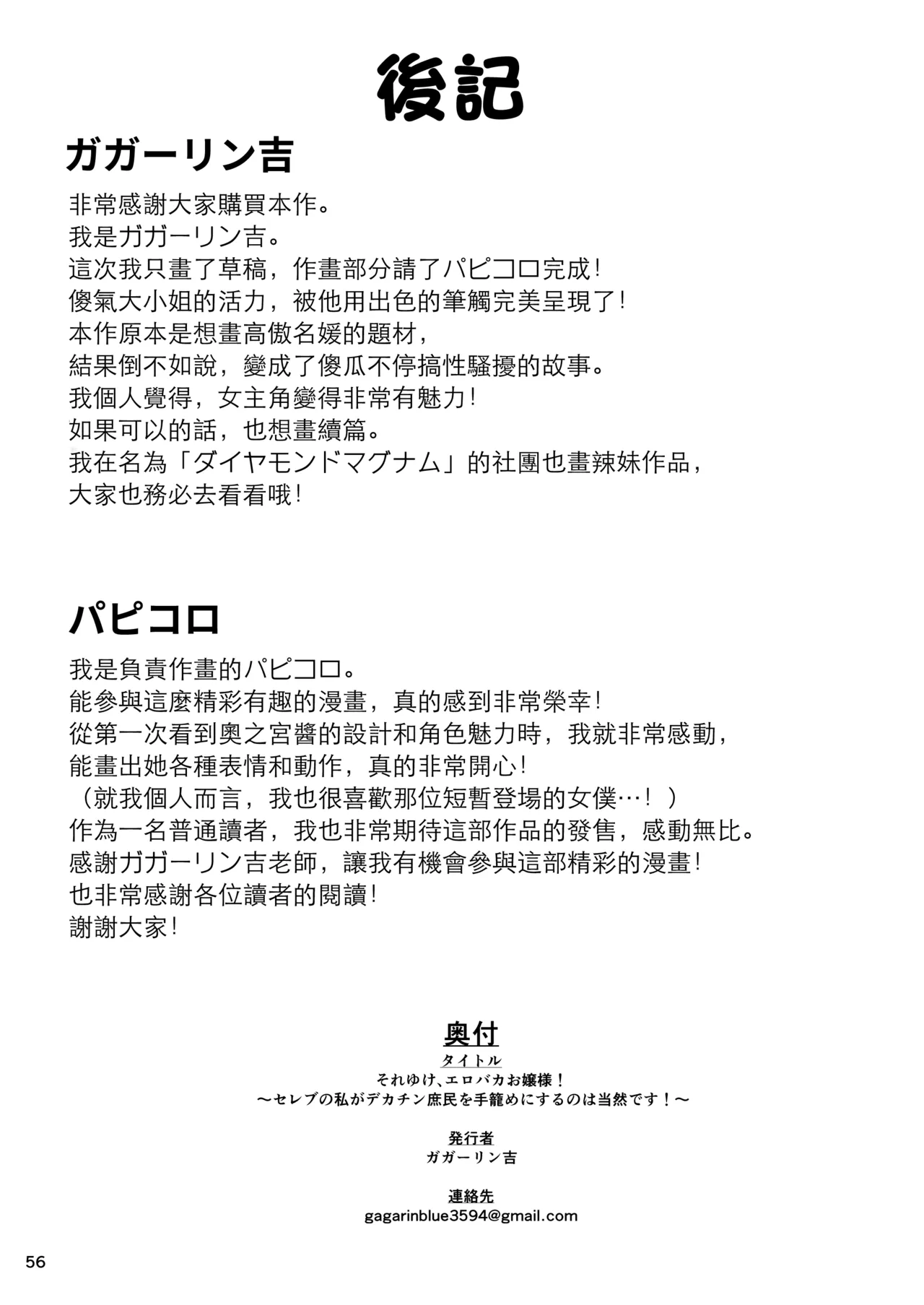 後記

ガガーリン吉

非常感謝大家購買本作。
我是ガガーリン吉。
這次我只畫了草稿，作畫部分請了パピコロ完成！
傻氣大小姐的活力，被他用出色的筆觸完美呈現了！
本作原本是想畫高傲名媛的題材，
結果倒不如說，變成了傻瓜不停搞性騷擾的故事。
我個人覺得，女主角變得非常有魅力！
如果可以的話，也想畫續篇。
我在名為「ダイヤモンドマグナム」的社團也畫辣妹作品，
大家也務必去看看哦！

パピコロ

我是負責作畫的パピコロ。
能參與這麼精彩有趣的漫畫，真的感到非常榮幸！
從第一次看到奧之宮醬的設計和角色魅力時，我就非常感動，
能畫出她各種表情和動作，真的非常開心！
（就我個人而言，我也很喜歡那位短暫登場的女僕…！）
作為一名普通讀者，我也非常期待這部作品的發售，感動無比。
感謝ガガーリン吉老師，讓我有機會參與這部精彩的漫畫！
也非常感謝各位讀者的閱讀！
謝謝大家！

奥付
タイトル
それゆけ、エロバカお嬢様！
～セレブの私がデカチン庶民を手籠めにするのは当然です！～

発行者
ガガーリン吉

連絡先
gagarinblue3594@gmail.com

56